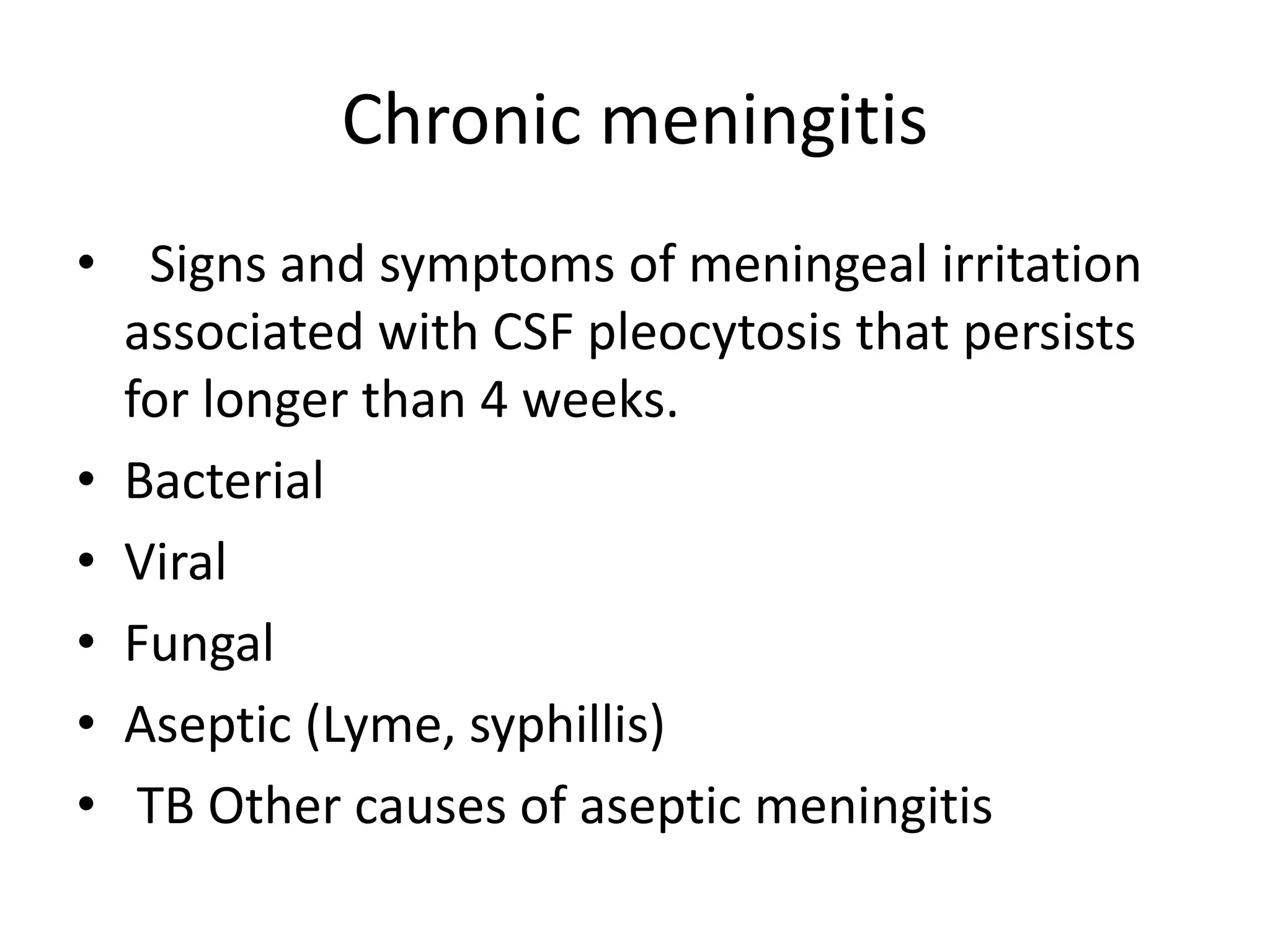 Chronic meningitis

• Signs and symptoms of meningeal irritation associated with CSF pleocytosis that persists for longer than 4 weeks.
• Bacterial
• Viral
• Fungal
• Aseptic (Lyme, syphillis)
• TB Other causes of aseptic meningitis